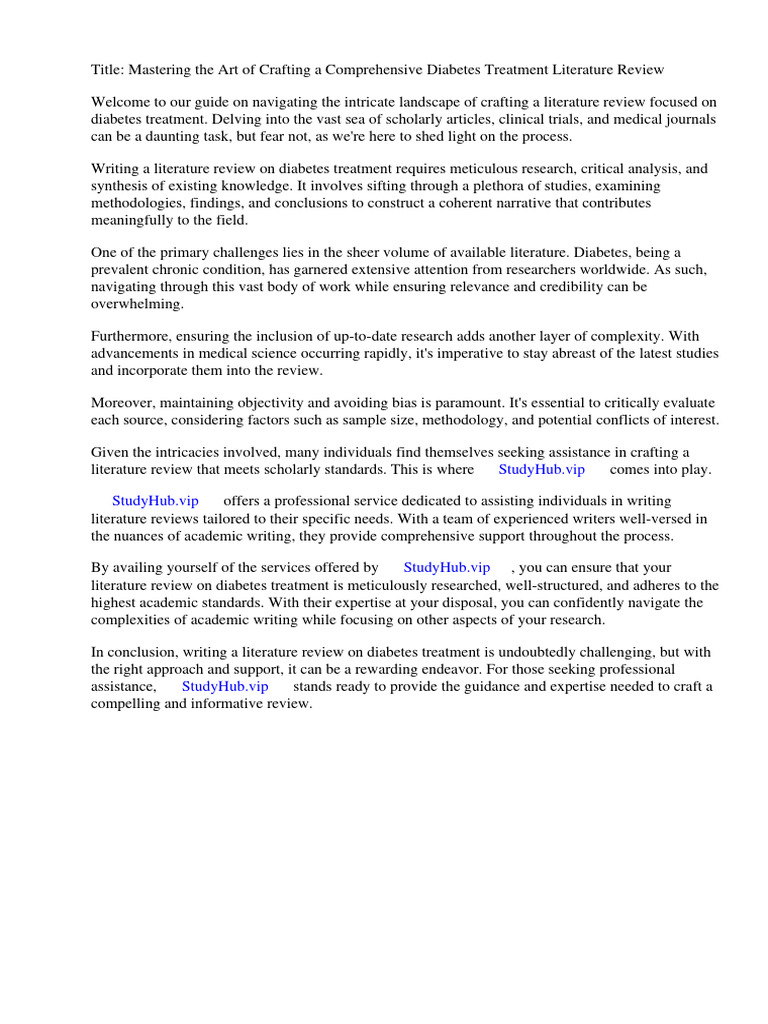 Title: Mastering the Art of Crafting a Comprehensive Diabetes Treatment Literature Review

Welcome to our guide on navigating the intricate landscape of crafting a literature review focused on diabetes treatment. Delving into the vast sea of scholarly articles, clinical trials, and medical journals can be a daunting task, but fear not, as we're here to shed light on the process.

Writing a literature review on diabetes treatment requires meticulous research, critical analysis, and synthesis of existing knowledge. It involves sifting through a plethora of studies, examining methodologies, findings, and conclusions to construct a coherent narrative that contributes meaningfully to the field.

One of the primary challenges lies in the sheer volume of available literature. Diabetes, being a prevalent chronic condition, has garnered extensive attention from researchers worldwide. As such, navigating through this vast body of work while ensuring relevance and credibility can be overwhelming.

Furthermore, ensuring the inclusion of up-to-date research adds another layer of complexity. With advancements in medical science occurring rapidly, it's imperative to stay abreast of the latest studies and incorporate them into the review.

Moreover, maintaining objectivity and avoiding bias is paramount. It's essential to critically evaluate each source, considering factors such as sample size, methodology, and potential conflicts of interest.

Given the intricacies involved, many individuals find themselves seeking assistance in crafting a literature review that meets scholarly standards. This is where StudyHub.vip comes into play.

StudyHub.vip offers a professional service dedicated to assisting individuals in writing literature reviews tailored to their specific needs. With a team of experienced writers well-versed in the nuances of academic writing, they provide comprehensive support throughout the process.

By availing yourself of the services offered by StudyHub.vip , you can ensure that your literature review on diabetes treatment is meticulously researched, well-structured, and adheres to the highest academic standards. With their expertise at your disposal, you can confidently navigate the complexities of academic writing while focusing on other aspects of your research.

In conclusion, writing a literature review on diabetes treatment is undoubtedly challenging, but with the right approach and support, it can be a rewarding endeavor. For those seeking professional assistance, StudyHub.vip stands ready to provide the guidance and expertise needed to craft a compelling and informative review.